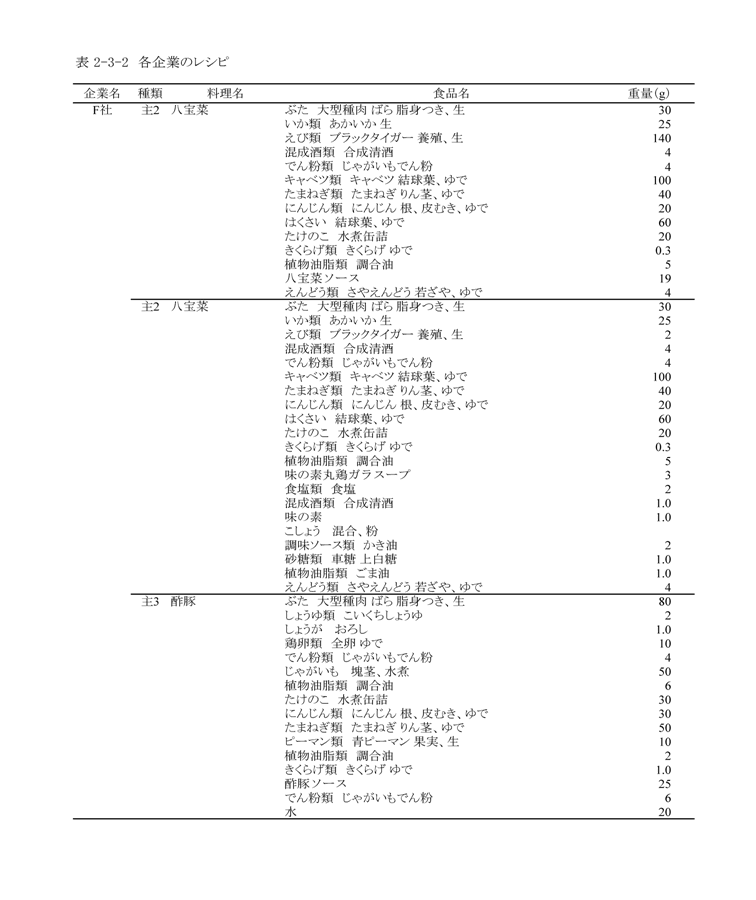 表 2-3-2 各企業のレシピ

| 企業名 | 種類 | 料理名 | 食品名 | 重量(g) |
|---|---|---|---|---|
| F社 | 主2 | 八宝菜 | ぶた 大型種肉 ばら 脂身つき、生 | 30 |
| | | | いか類 あかいか 生 | 25 |
| | | | えび類 ブラックタイガー 養殖、生 | 140 |
| | | | 混成酒類 合成清酒 | 4 |
| | | | でん粉類 じゃがいもでん粉 | 4 |
| | | | キャベツ類 キャベツ 結球葉、ゆで | 100 |
| | | | たまねぎ類 たまねぎ りん茎、ゆで | 40 |
| | | | にんじん類 にんじん 根、皮むき、ゆで | 20 |
| | | | はくさい 結球葉、ゆで | 60 |
| | | | たけのこ 水煮缶詰 | 20 |
| | | | きくらげ類 きくらげ ゆで | 0.3 |
| | | | 植物油脂類 調合油 | 5 |
| | | | 八宝菜ソース | 19 |
| | | | えんどう類 さやえんどう 若ざや、ゆで | 4 |
| | 主2 | 八宝菜 | ぶた 大型種肉 ばら 脂身つき、生 | 30 |
| | | | いか類 あかいか 生 | 25 |
| | | | えび類 ブラックタイガー 養殖、生 | 2 |
| | | | 混成酒類 合成清酒 | 4 |
| | | | でん粉類 じゃがいもでん粉 | 4 |
| | | | キャベツ類 キャベツ 結球葉、ゆで | 100 |
| | | | たまねぎ類 たまねぎ りん茎、ゆで | 40 |
| | | | にんじん類 にんじん 根、皮むき、ゆで | 20 |
| | | | はくさい 結球葉、ゆで | 60 |
| | | | たけのこ 水煮缶詰 | 20 |
| | | | きくらげ類 きくらげ ゆで | 0.3 |
| | | | 植物油脂類 調合油 | 5 |
| | | | 味の素丸鶏ガラスープ | 3 |
| | | | 食塩類 食塩 | 2 |
| | | | 混成酒類 合成清酒 | 1.0 |
| | | | 味の素 | 1.0 |
| | | | こしょう 混合、粉 | |
| | | | 調味ソース類 かき油 | 2 |
| | | | 砂糖類 車糖 上白糖 | 1.0 |
| | | | 植物油脂類 ごま油 | 1.0 |
| | | | えんどう類 さやえんどう 若ざや、ゆで | 4 |
| | 主3 | 酢豚 | ぶた 大型種肉 ばら 脂身つき、生 | 80 |
| | | | しょうゆ類 こいくちしょうゆ | 2 |
| | | | しょうが おろし | 1.0 |
| | | | 鶏卵類 全卵 ゆで | 10 |
| | | | でん粉類 じゃがいもでん粉 | 4 |
| | | | じゃがいも 塊茎、水煮 | 50 |
| | | | 植物油脂類 調合油 | 6 |
| | | | たけのこ 水煮缶詰 | 30 |
| | | | にんじん類 にんじん 根、皮むき、ゆで | 30 |
| | | | たまねぎ類 たまねぎ りん茎、ゆで | 50 |
| | | | ピーマン類 青ピーマン 果実、生 | 10 |
| | | | 植物油脂類 調合油 | 2 |
| | | | きくらげ類 きくらげ ゆで | 1.0 |
| | | | 酢豚ソース | 25 |
| | | | でん粉類 じゃがいもでん粉 | 6 |
| | | | 水 | 20 |